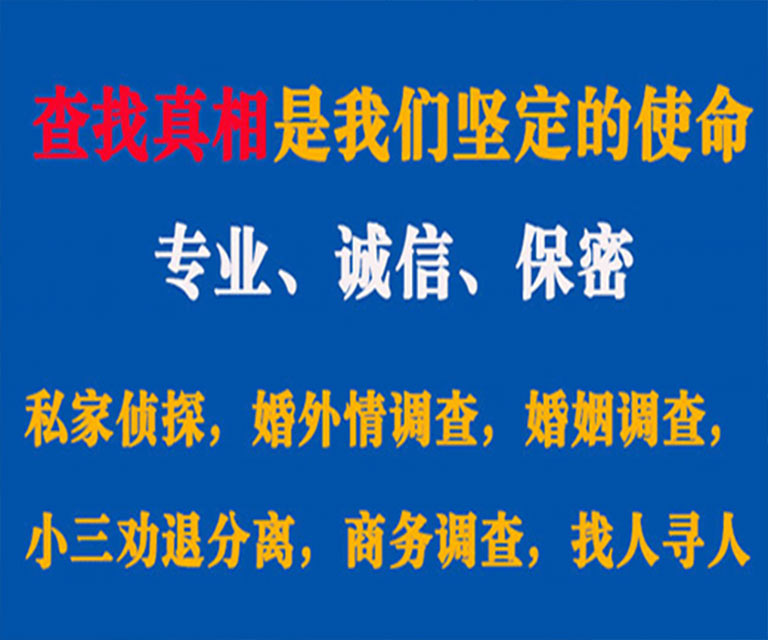 查找真相是我们坚定的使命

专业、诚信、保密

私家侦探，婚外情调查，婚姻调查，

小三劝退分离，商务调查，找人寻人